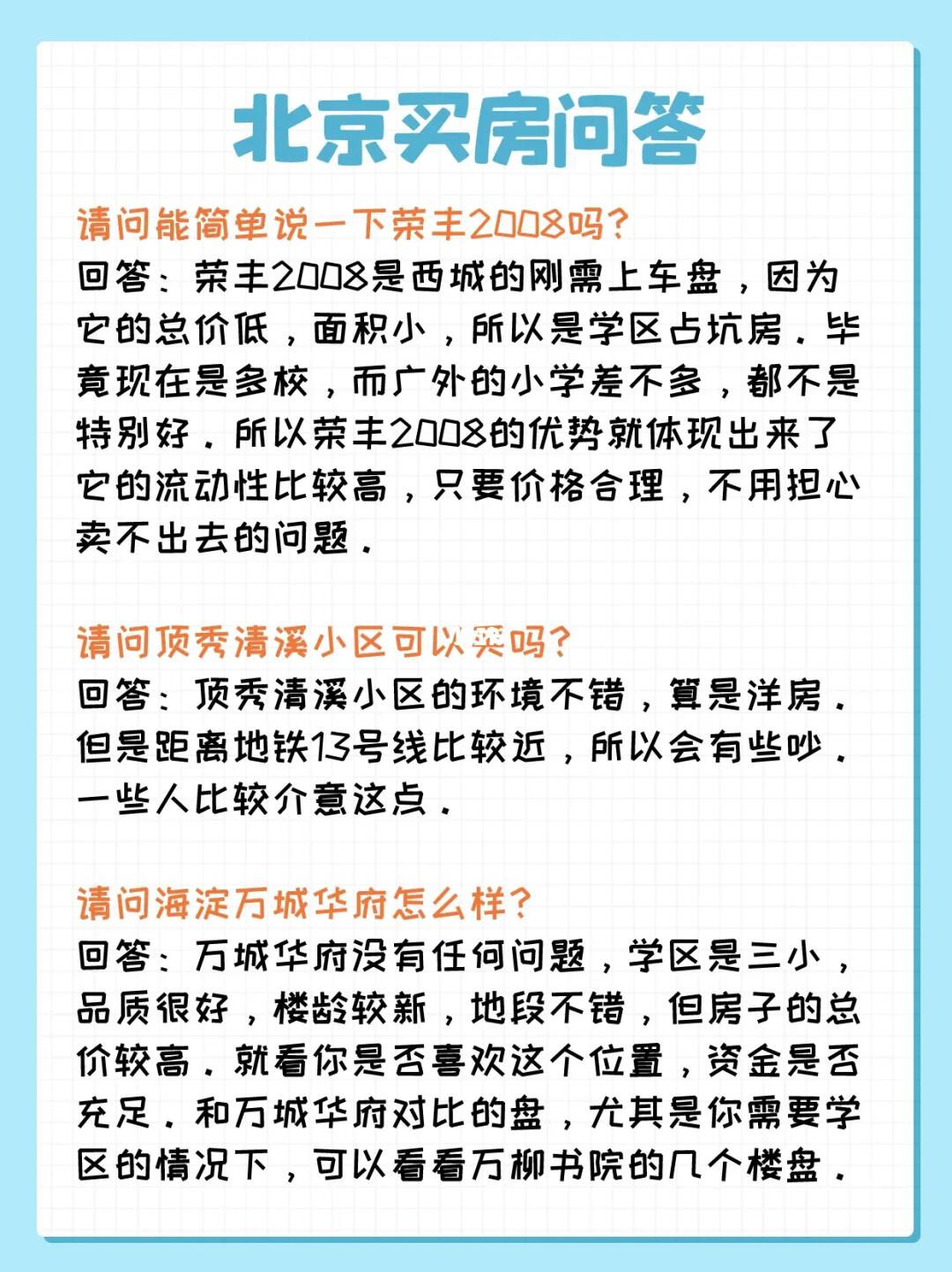 北京买房问答

请问能简单说一下荣丰2008吗?
回答：荣丰2008是西城的刚需上车盘，因为它的总价低，面积小，所以是学区占坑房。毕竟现在是多校，而广外的小学差不多，都不是特别好。所以荣丰2008的优势就体现出来了它的流动性比较高，只要价格合理，不用担心卖不出去的问题。

请问顶秀清溪小区可以买吗?
回答：顶秀清溪小区的环境不错，算是洋房。但是距离地铁13号线比较近，所以会有些吵。一些人比较介意这点。

请问海淀万城华府怎么样?
回答：万城华府没有任何问题，学区是三小，品质很好，楼龄较新，地段不错，但房子的总价较高。就看你是否喜欢这个位置，资金是否充足。和万城华府对比的盘，尤其是你需要学区的情况下，可以看看万柳书院的几个楼盘。